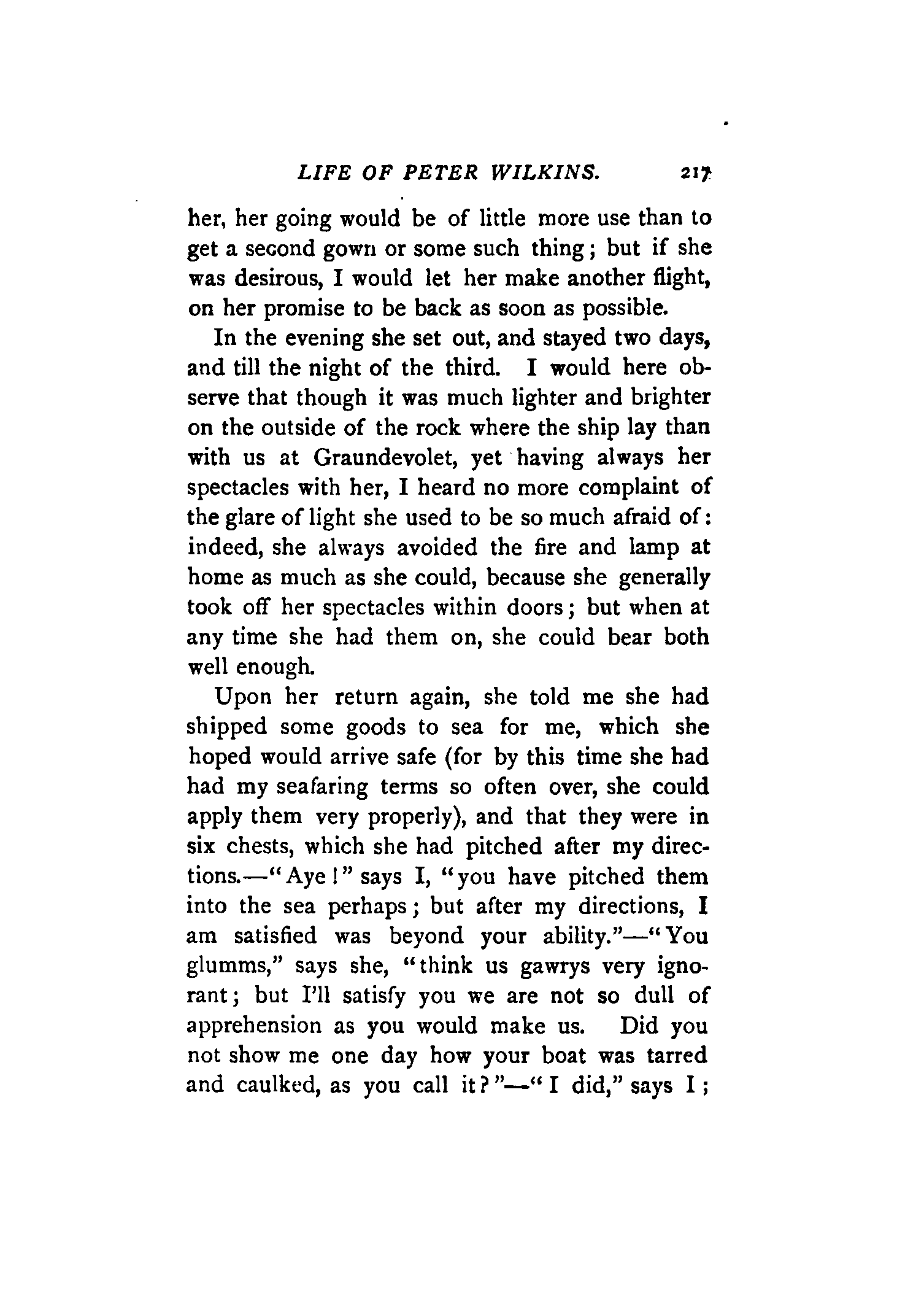 LIFE OF PETER WILKINS. 217

her, her going would be of little more use than to get a second gown or some such thing; but if she was desirous, I would let her make another flight, on her promise to be back as soon as possible.

In the evening she set out, and stayed two days, and till the night of the third. I would here observe that though it was much lighter and brighter on the outside of the rock where the ship lay than with us at Graundevolet, yet having always her spectacles with her, I heard no more complaint of the glare of light she used to be so much afraid of: indeed, she always avoided the fire and lamp at home as much as she could, because she generally took off her spectacles within doors; but when at any time she had them on, she could bear both well enough.

Upon her return again, she told me she had shipped some goods to sea for me, which she hoped would arrive safe (for by this time she had had my seafaring terms so often over, she could apply them very properly), and that they were in six chests, which she had pitched after my directions.—"Aye!" says I, "you have pitched them into the sea perhaps; but after my directions, I am satisfied was beyond your ability."—"You glumms," says she, "think us gawrys very ignorant; but I'll satisfy you we are not so dull of apprehension as you would make us. Did you not show me one day how your boat was tarred and caulked, as you call it?"—"I did," says I;